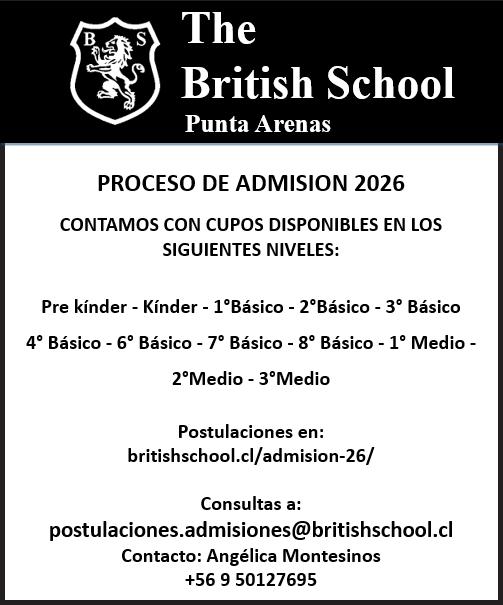 B S

The British School
Punta Arenas

PROCESO DE ADMISION 2026

CONTAMOS CON CUPOS DISPONIBLES EN LOS SIGUIENTES NIVELES:

Pre kínder - Kínder - 1°Básico - 2°Básico - 3° Básico

4° Básico - 6° Básico - 7° Básico - 8° Básico - 1° Medio -

2°Medio - 3°Medio

Postulaciones en:
britishschool.cl/admision-26/

Consultas a:
postulaciones.admisiones@britishschool.cl
Contacto: Angélica Montesinos
+56 9 50127695